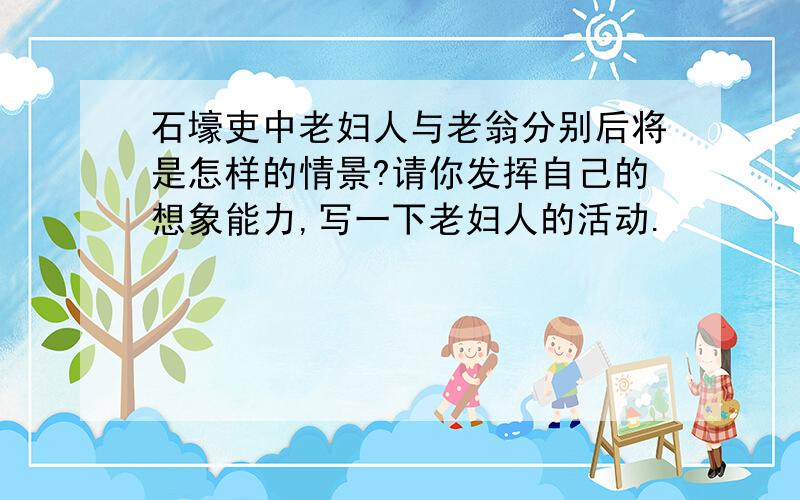 石壕吏中老妇人与老翁分别后将是怎样的情景?请你发挥自己的想象能力,写一下老妇人的活动.